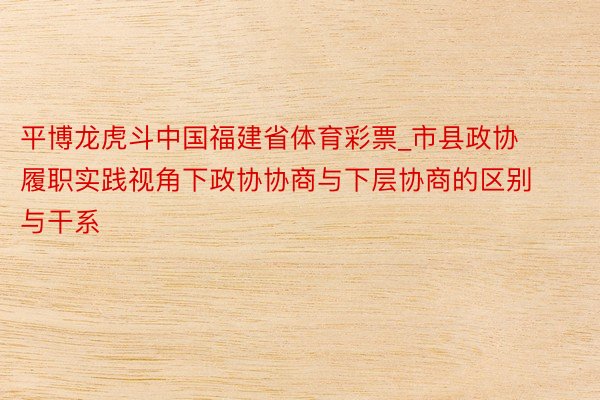 平博龙虎斗中国福建省体育彩票_市县政协履职实践视角下政协协商与下层协商的区别与干系